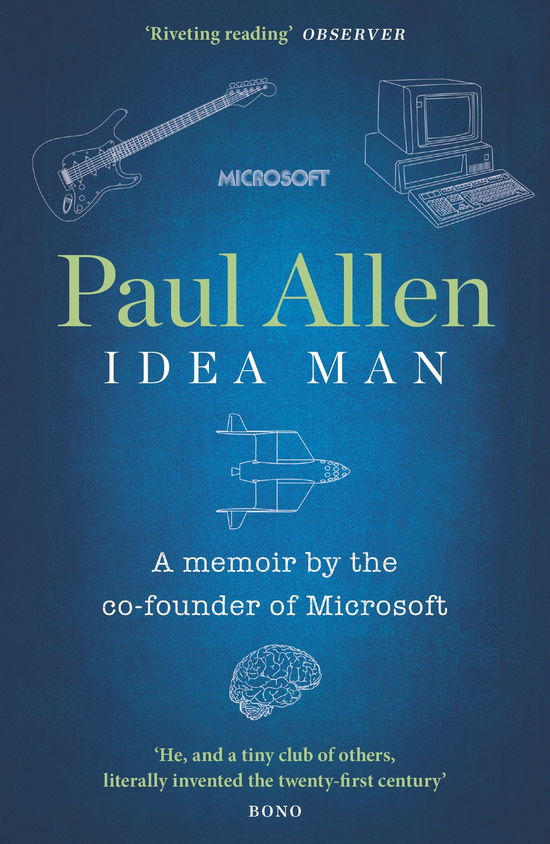 'Riveting reading' OBSERVER

MICROSOFT

Paul Allen
IDEA MAN

A memoir by the co-founder of Microsoft

'He, and a tiny club of others, literally invented the twenty-first century'
BONO